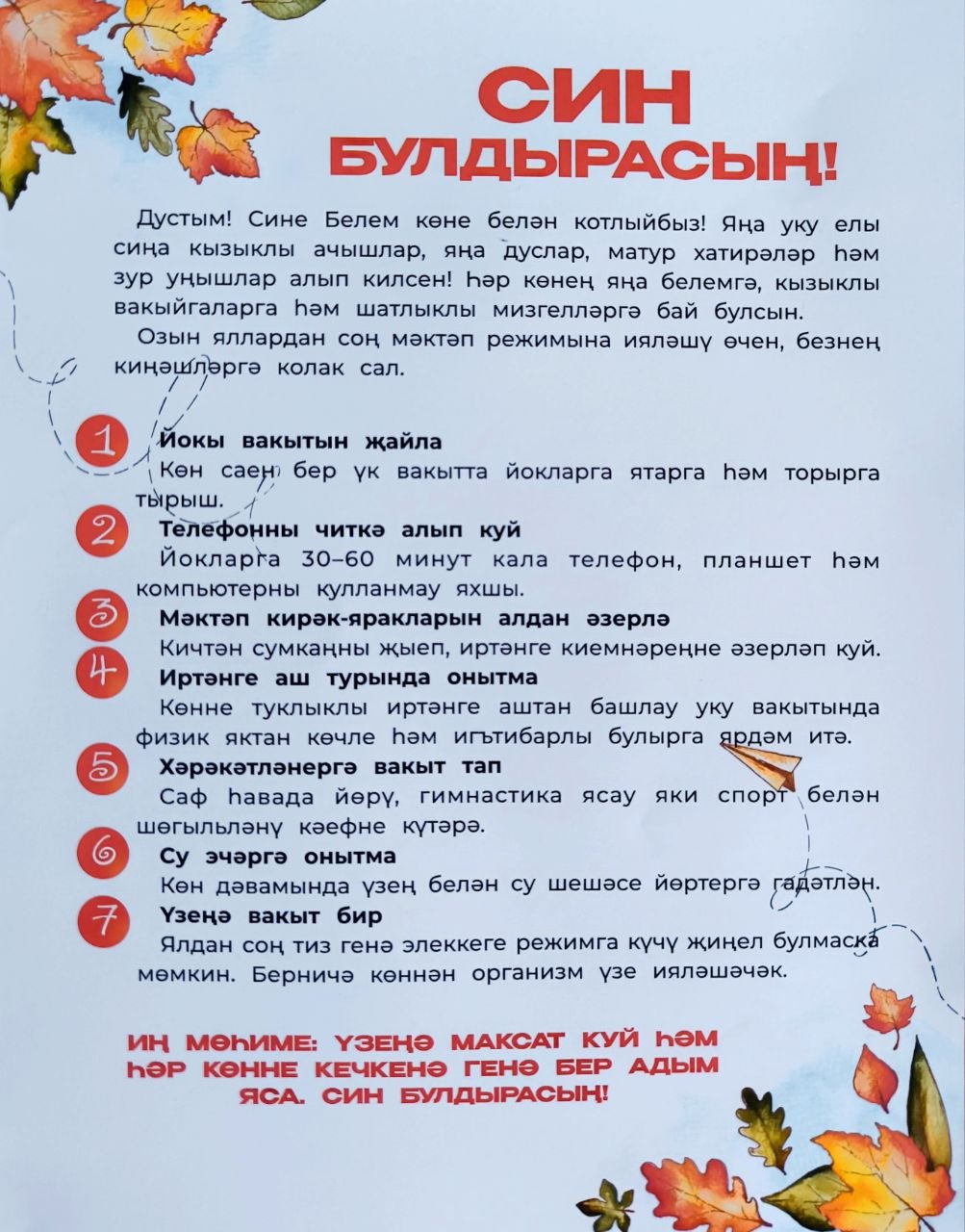 СИН БУЛДЫРАСЫҢ!

Дустым! Сине Белем көне белән котлыйбыз! Яңа уку елы сиңа кызыклы ачышлар, яңа дуслар, матур хатирәләр һәм зур уңышлар алып килсен! Һәр көнең яңа белемгә, кызыклы вакыйгаларга һәм шатлыклы мизгелләргә бай булсын.

Озын яллардан соң мәктәп режимына ияләшү өчен, безнең киңәшләргә колак сал.

1 Йокы вакытын җайла
Көн саен бер үк вакытта йокларга ятарга һәм торырга тырыш.

2 Телефонны читкә алып куй
Йокларга 30–60 минут кала телефон, планшет һәм компьютерны кулланмау яхшы.

3 Мәктәп кирәк-яракларын алдан әзерлә
Кичтән сумкаңны җыеп, иртәнге киемнәреңне әзерләп куй.

4 Иртәнге аш турында онытма
Көнне туклыклы иртәнге аштан башлау уку вакытында физик яктан көчле һәм игътибарлы булырга ярдәм итә.

5 Хәрәкәтләнергә вакыт тап
Саф һавада йөрү, гимнастика ясау яки спорт белән шөгыльләнү кәефне күтәрә.

6 Су эчәргә онытма
Көн дәвамында үзең белән су шешәсе йөртергә гадәтлән.

7 Үзеңә вакыт бир
Ялдан соң тиз генә элеккеге режимга күчү җиңел булмаска мөмкин. Берничә көннән организм үзе ияләшәчәк.

ИҢ МӨҺИМЕ: ҮЗЕҢӘ МАКСАТ КУЙ ҺӘМ ҺӘР КӨННЕ КЕЧКЕНӘ ГЕНӘ БЕР АДЫМ ЯСА. СИН БУЛДЫРАСЫҢ!